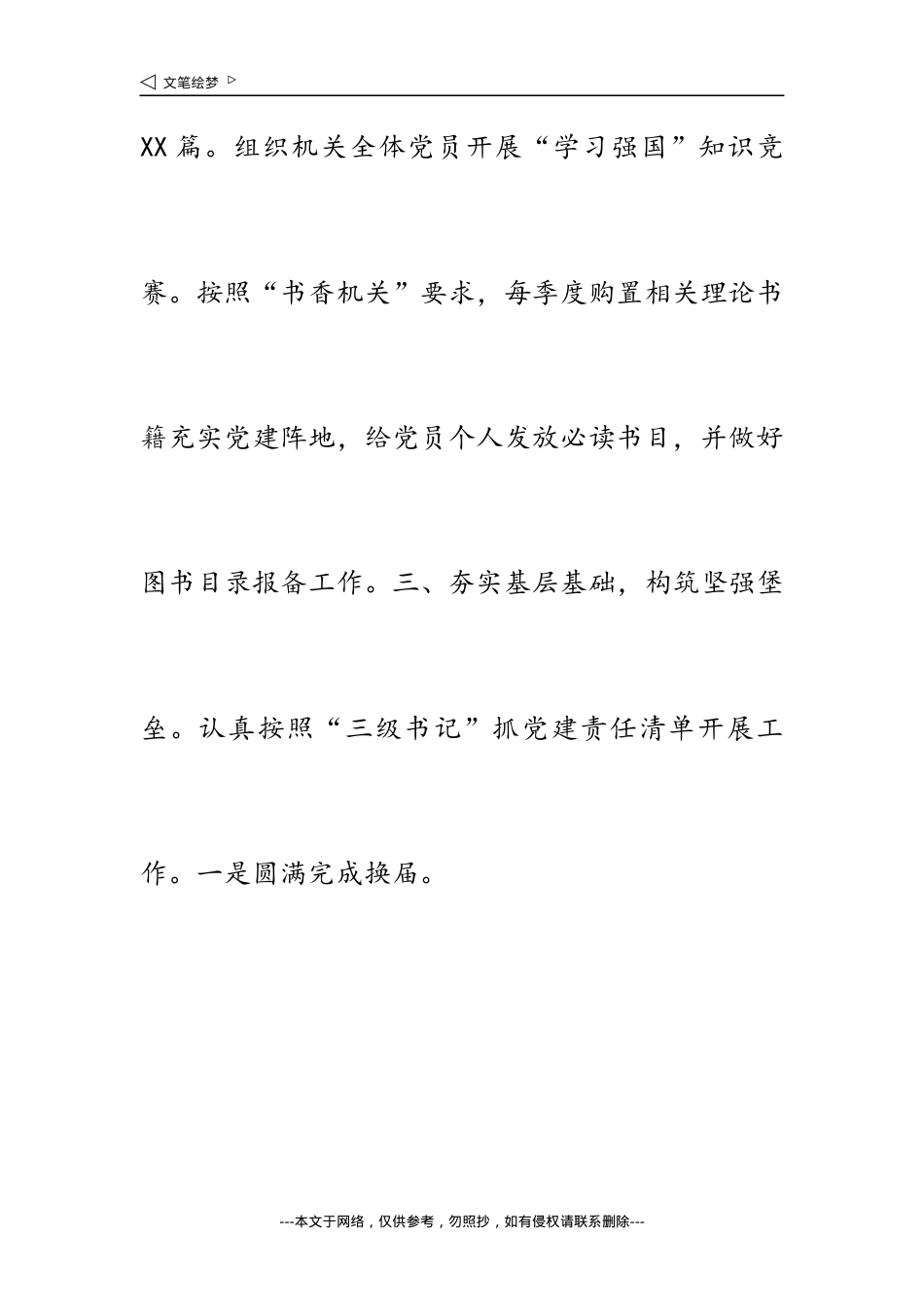 ◁ 文笔绘梦 ▷

XX 篇。组织机关全体党员开展“学习强国”知识竞赛。按照“书香机关”要求，每季度购置相关理论书籍充实党建阵地，给党员个人发放必读书目，并做好图书目录报备工作。三、夯实基层基础，构筑坚强堡垒。认真按照“三级书记”抓党建责任清单开展工作。一是圆满完成换届。

---本文于网络，仅供参考，勿照抄，如有侵权请联系删除---